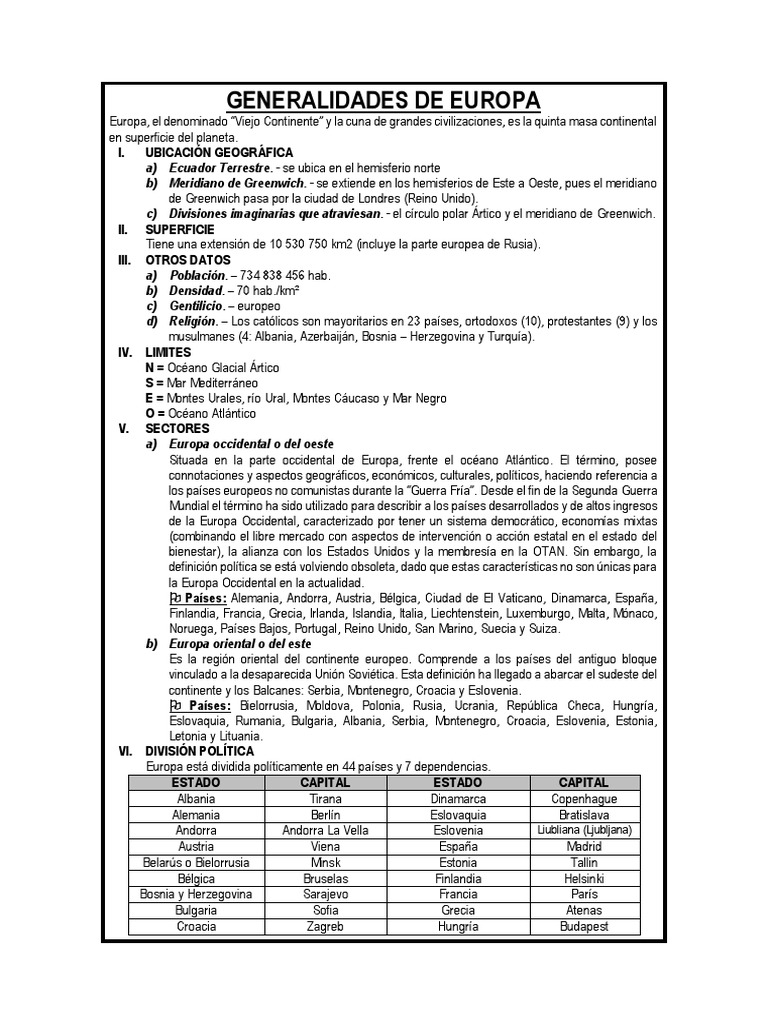 GENERALIDADES DE EUROPA

Europa, el denominado "Viejo Continente" y la cuna de grandes civilizaciones, es la quinta masa continental en superficie del planeta.

I. UBICACIÓN GEOGRÁFICA
a) Ecuador Terrestre. - se ubica en el hemisferio norte
b) Meridiano de Greenwich. - se extiende en los hemisferios de Este a Oeste, pues el meridiano de Greenwich pasa por la ciudad de Londres (Reino Unido).
c) Divisiones imaginarias que atraviesan. - el círculo polar Ártico y el meridiano de Greenwich.

II. SUPERFICIE
Tiene una extensión de 10 530 750 km2 (incluye la parte europea de Rusia).

III. OTROS DATOS
a) Población. – 734 838 456 hab.
b) Densidad. – 70 hab./km²
c) Gentilicio. – europeo
d) Religión. – Los católicos son mayoritarios en 23 países, ortodoxos (10), protestantes (9) y los musulmanes (4: Albania, Azerbaiján, Bosnia – Herzegovina y Turquía).

IV. LIMITES
N = Océano Glacial Ártico
S = Mar Mediterráneo
E = Montes Urales, río Ural, Montes Cáucaso y Mar Negro
O = Océano Atlántico

V. SECTORES
a) Europa occidental o del oeste
Situada en la parte occidental de Europa, frente el océano Atlántico. El término, posee connotaciones y aspectos geográficos, económicos, culturales, políticos, haciendo referencia a los países europeos no comunistas durante la "Guerra Fría". Desde el fin de la Segunda Guerra Mundial el término ha sido utilizado para describir a los países desarrollados y de altos ingresos de la Europa Occidental, caracterizado por tener un sistema democrático, economías mixtas (combinando el libre mercado con aspectos de intervención o acción estatal en el estado del bienestar), la alianza con los Estados Unidos y la membresía en la OTAN. Sin embargo, la definición política se está volviendo obsoleta, dado que estas características no son únicas para la Europa Occidental en la actualidad.
Países: Alemania, Andorra, Austria, Bélgica, Ciudad de El Vaticano, Dinamarca, España, Finlandia, Francia, Grecia, Irlanda, Islandia, Italia, Liechtenstein, Luxemburgo, Malta, Mónaco, Noruega, Países Bajos, Portugal, Reino Unido, San Marino, Suecia y Suiza.
b) Europa oriental o del este
Es la región oriental del continente europeo. Comprende a los países del antiguo bloque vinculado a la desaparecida Unión Soviética. Esta definición ha llegado a abarcar el sudeste del continente y los Balcanes: Serbia, Montenegro, Croacia y Eslovenia.
Países: Bielorrusia, Moldova, Polonia, Rusia, Ucrania, República Checa, Hungría, Eslovaquia, Rumania, Bulgaria, Albania, Serbia, Montenegro, Croacia, Eslovenia, Estonia, Letonia y Lituania.

VI. DIVISIÓN POLÍTICA
Europa está dividida políticamente en 44 países y 7 dependencias.

| ESTADO | CAPITAL | ESTADO | CAPITAL |
|---|---|---|---|
| Albania | Tirana | Dinamarca | Copenhague |
| Alemania | Berlín | Eslovaquia | Bratislava |
| Andorra | Andorra La Vella | Eslovenia | Liubliana (Ljubljana) |
| Austria | Viena | España | Madrid |
| Belarús o Bielorrusia | Minsk | Estonia | Tallin |
| Bélgica | Bruselas | Finlandia | Helsinki |
| Bosnia y Herzegovina | Sarajevo | Francia | París |
| Bulgaria | Sofía | Grecia | Atenas |
| Croacia | Zagreb | Hungría | Budapest |